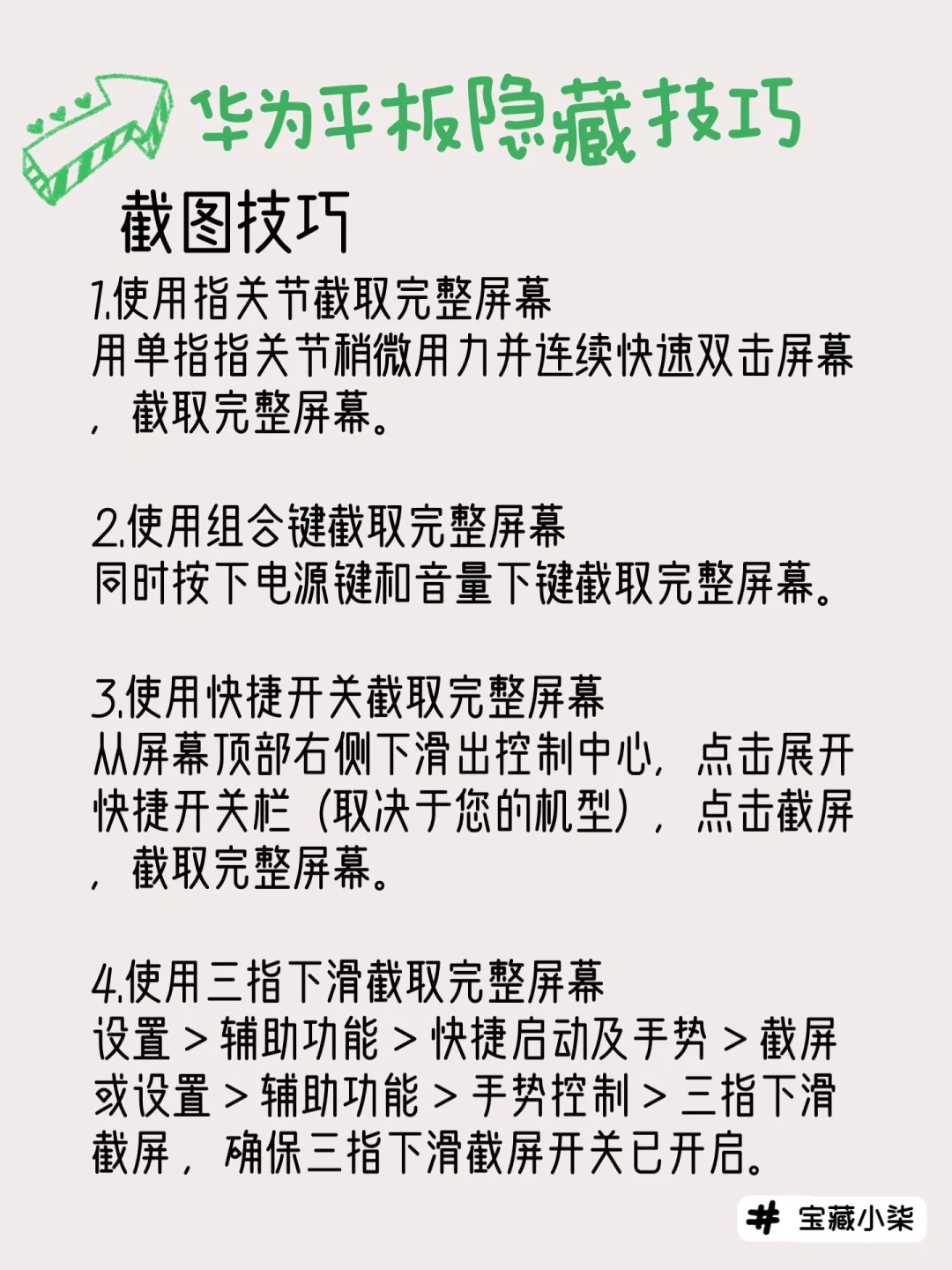 华为平板隐藏技巧

截图技巧

1.使用指关节截取完整屏幕
用单指指关节稍微用力并连续快速双击屏幕，截取完整屏幕。

2.使用组合键截取完整屏幕
同时按下电源键和音量下键截取完整屏幕。

3.使用快捷开关截取完整屏幕
从屏幕顶部右侧下滑出控制中心，点击展开快捷开关栏（取决于您的机型），点击截屏，截取完整屏幕。

4.使用三指下滑截取完整屏幕
设置 > 辅助功能 > 快捷启动及手势 > 截屏或设置 > 辅助功能 > 手势控制 > 三指下滑截屏，确保三指下滑截屏开关已开启。

# 宝藏小柒